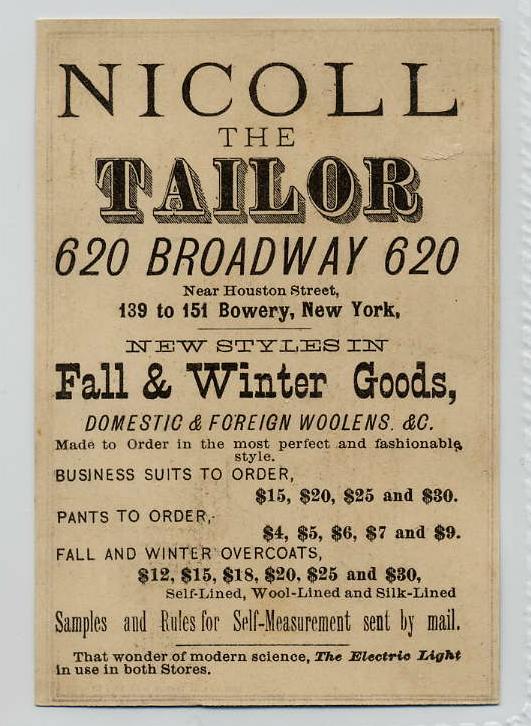 NICOLL
THE
TAILOR
620 BROADWAY 620
Near Houston Street,
139 to 151 Bowery, New York,

NEW STYLES IN
Fall & Winter Goods,
DOMESTIC & FOREIGN WOOLENS. &C.

Made to Order in the most perfect and fashionable style.

BUSINESS SUITS TO ORDER,
$15, $20, $25 and $30.
PANTS TO ORDER,
$4, $5, $6, $7 and $9.
FALL AND WINTER OVERCOATS,
$12, $15, $18, $20, $25 and $30,
Self-Lined, Wool-Lined and Silk-Lined

Samples and Rules for Self-Measurement sent by mail.

That wonder of modern science, The Electric Light in use in both Stores.